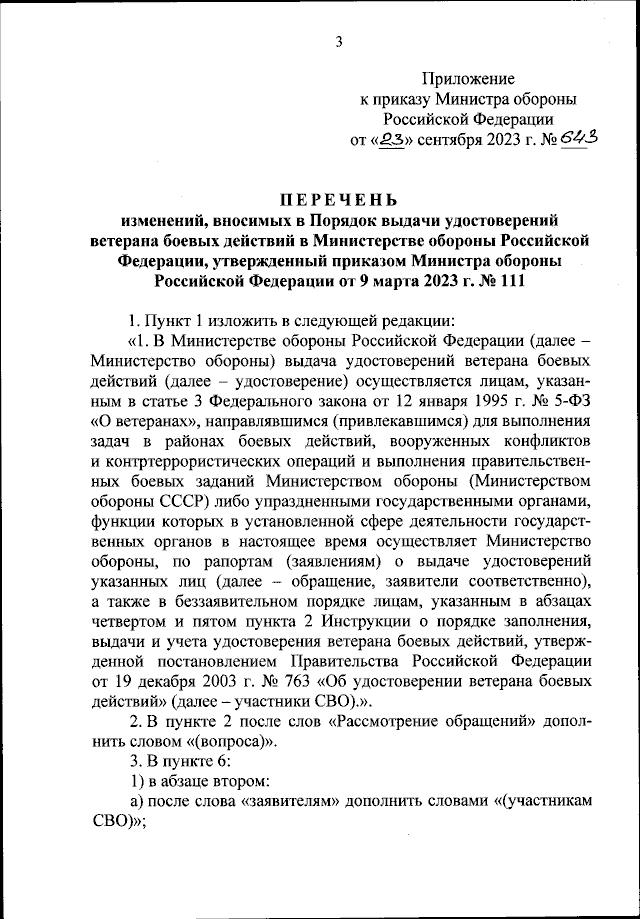 3

Приложение
к приказу Министра обороны
Российской Федерации
от «23» сентября 2023 г. № 643

ПЕРЕЧЕНЬ
изменений, вносимых в Порядок выдачи удостоверений ветерана боевых действий в Министерстве обороны Российской Федерации, утвержденный приказом Министра обороны Российской Федерации от 9 марта 2023 г. № 111

1. Пункт 1 изложить в следующей редакции:

«1. В Министерстве обороны Российской Федерации (далее – Министерство обороны) выдача удостоверений ветерана боевых действий (далее – удостоверение) осуществляется лицам, указанным в статье 3 Федерального закона от 12 января 1995 г. № 5-ФЗ «О ветеранах», направлявшимся (привлекавшимся) для выполнения задач в районах боевых действий, вооруженных конфликтов и контртеррористических операций и выполнения правительственных боевых заданий Министерством обороны (Министерством обороны СССР) либо упраздненными государственными органами, функции которых в установленной сфере деятельности государственных органов в настоящее время осуществляет Министерство обороны, по рапортам (заявлениям) о выдаче удостоверений указанных лиц (далее – обращение, заявители соответственно), а также в беззаявительном порядке лицам, указанным в абзацах четвертом и пятом пункта 2 Инструкции о порядке заполнения, выдачи и учета удостоверения ветерана боевых действий, утвержденной постановлением Правительства Российской Федерации от 19 декабря 2003 г. № 763 «Об удостоверении ветерана боевых действий» (далее – участники СВО).».

2. В пункте 2 после слов «Рассмотрение обращений» дополнить словом «(вопроса)».

3. В пункте 6:

1) в абзаце втором:

а) после слова «заявителям» дополнить словами «(участникам СВО)»;